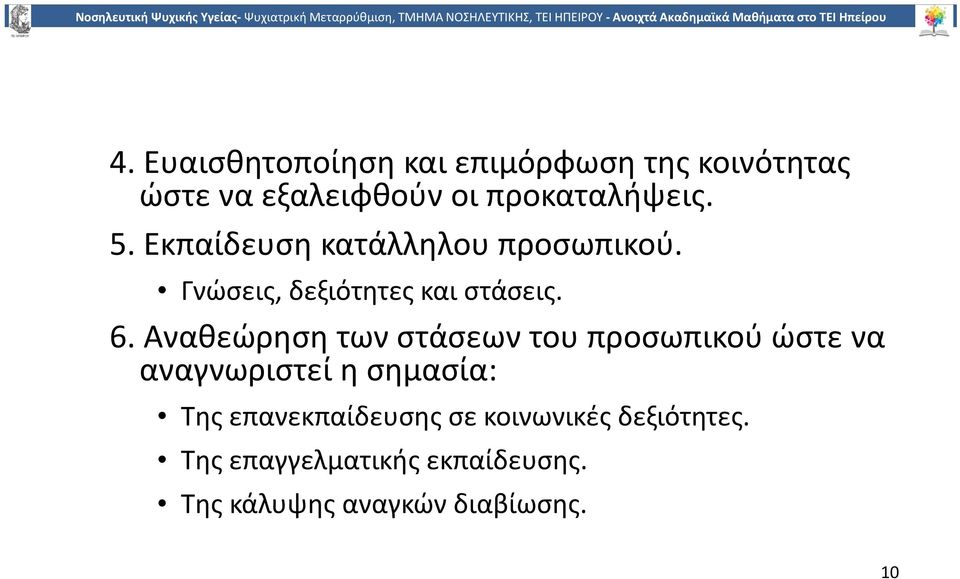 Νοσηλευτική Ψυχικής Υγείας- Ψυχιατρική Μεταρρύθμιση, ΤΜΗΜΑ ΝΟΣΗΛΕΥΤΙΚΗΣ, ΤΕΙ ΗΠΕΙΡΟΥ - Ανοιχτά Ακαδημαϊκά Μαθήματα στο ΤΕΙ Ηπείρου

4. Ευαισθητοποίηση και επιμόρφωση της κοινότητας ώστε να εξαλειφθούν οι προκαταλήψεις.

5. Εκπαίδευση κατάλληλου προσωπικού.

• Γνώσεις, δεξιότητες και στάσεις.

6. Αναθεώρηση των στάσεων του προσωπικού ώστε να αναγνωριστεί η σημασία:

• Της επανεκπαίδευσης σε κοινωνικές δεξιότητες.

• Της επαγγελματικής εκπαίδευσης.

• Της κάλυψης αναγκών διαβίωσης.

10